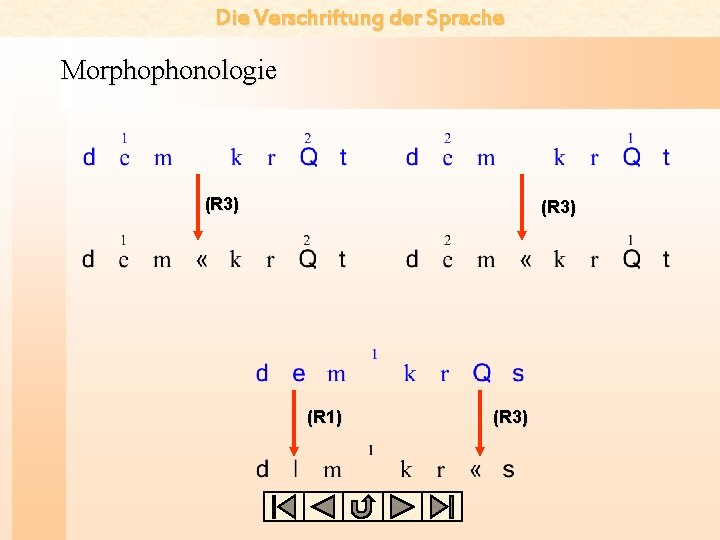 Die Verschriftung der Sprache

Morphophonologie

1 2
d c m k r Q t

(R3)

1 2
d c m « k r Q t

2 1
d c m k r Q t

(R3)

2 1
d c m « k r Q t

1
d e m k r Q s

(R1)

(R3)

1
d l m k r « s